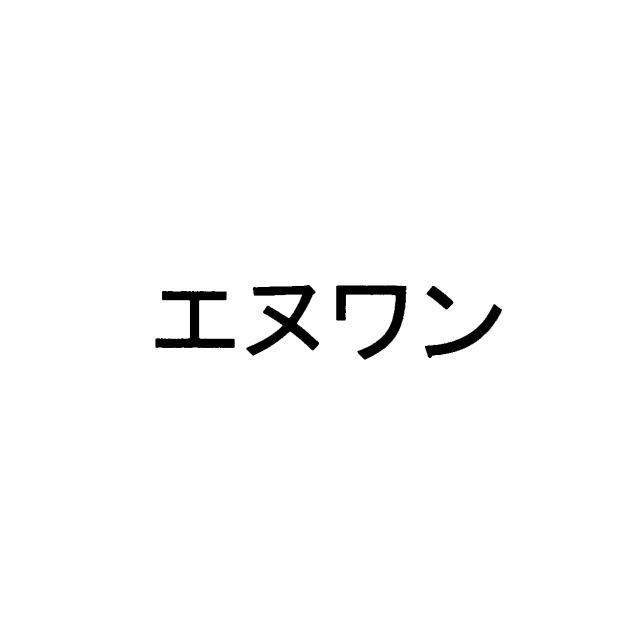 エヌワン